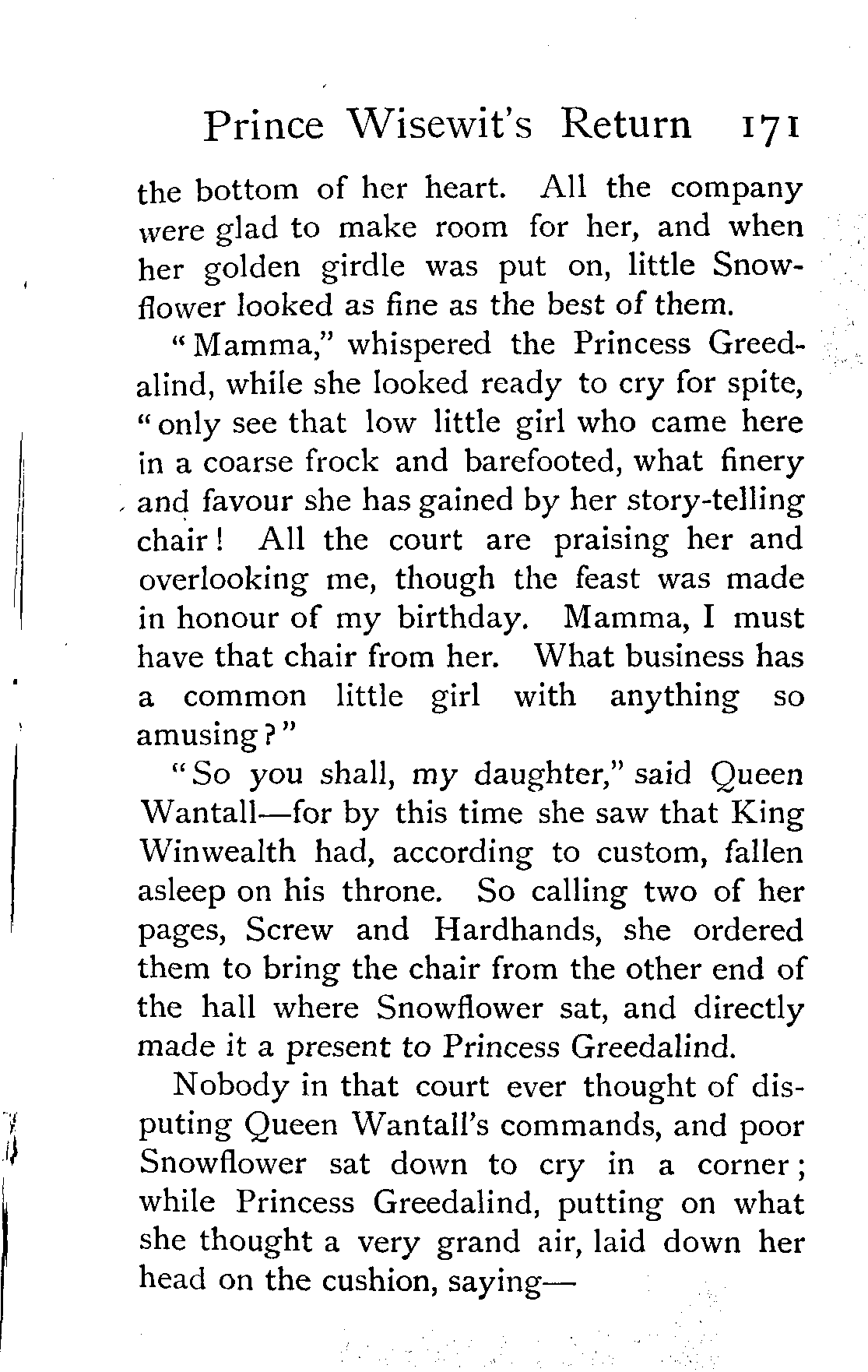 Prince Wisewit's Return 171

the bottom of her heart. All the company were glad to make room for her, and when her golden girdle was put on, little Snowflower looked as fine as the best of them.

"Mamma," whispered the Princess Greedalind, while she looked ready to cry for spite, "only see that low little girl who came here in a coarse frock and barefooted, what finery and favour she has gained by her story-telling chair! All the court are praising her and overlooking me, though the feast was made in honour of my birthday. Mamma, I must have that chair from her. What business has a common little girl with anything so amusing?"

"So you shall, my daughter," said Queen Wantall—for by this time she saw that King Winwealth had, according to custom, fallen asleep on his throne. So calling two of her pages, Screw and Hardhands, she ordered them to bring the chair from the other end of the hall where Snowflower sat, and directly made it a present to Princess Greedalind.

Nobody in that court ever thought of disputing Queen Wantall's commands, and poor Snowflower sat down to cry in a corner; while Princess Greedalind, putting on what she thought a very grand air, laid down her head on the cushion, saying—